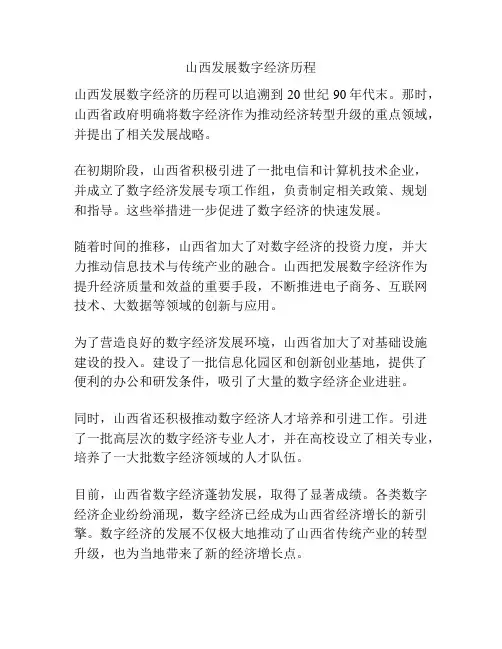 山西发展数字经济历程

山西发展数字经济的历程可以追溯到 20 世纪 90 年代末。那时，山西省政府明确将数字经济作为推动经济转型升级的重点领域，并提出了相关发展战略。

在初期阶段，山西省积极引进了一批电信和计算机技术企业，并成立了数字经济发展专项工作组，负责制定相关政策、规划和指导。这些举措进一步促进了数字经济的快速发展。

随着时间的推移，山西省加大了对数字经济的投资力度，并大力推动信息技术与传统产业的融合。山西把发展数字经济作为提升经济质量和效益的重要手段，不断推进电子商务、互联网技术、大数据等领域的创新与应用。

为了营造良好的数字经济发展环境，山西省加大了对基础设施建设的投入。建设了一批信息化园区和创新创业基地，提供了便利的办公和研发条件，吸引了大量的数字经济企业进驻。

同时，山西省还积极推动数字经济人才培养和引进工作。引进了一批高层次的数字经济专业人才，并在高校设立了相关专业，培养了一大批数字经济领域的人才队伍。

目前，山西省数字经济蓬勃发展，取得了显著成绩。各类数字经济企业纷纷涌现，数字经济已经成为山西省经济增长的新引擎。数字经济的发展不仅极大地推动了山西省传统产业的转型升级，也为当地带来了新的经济增长点。